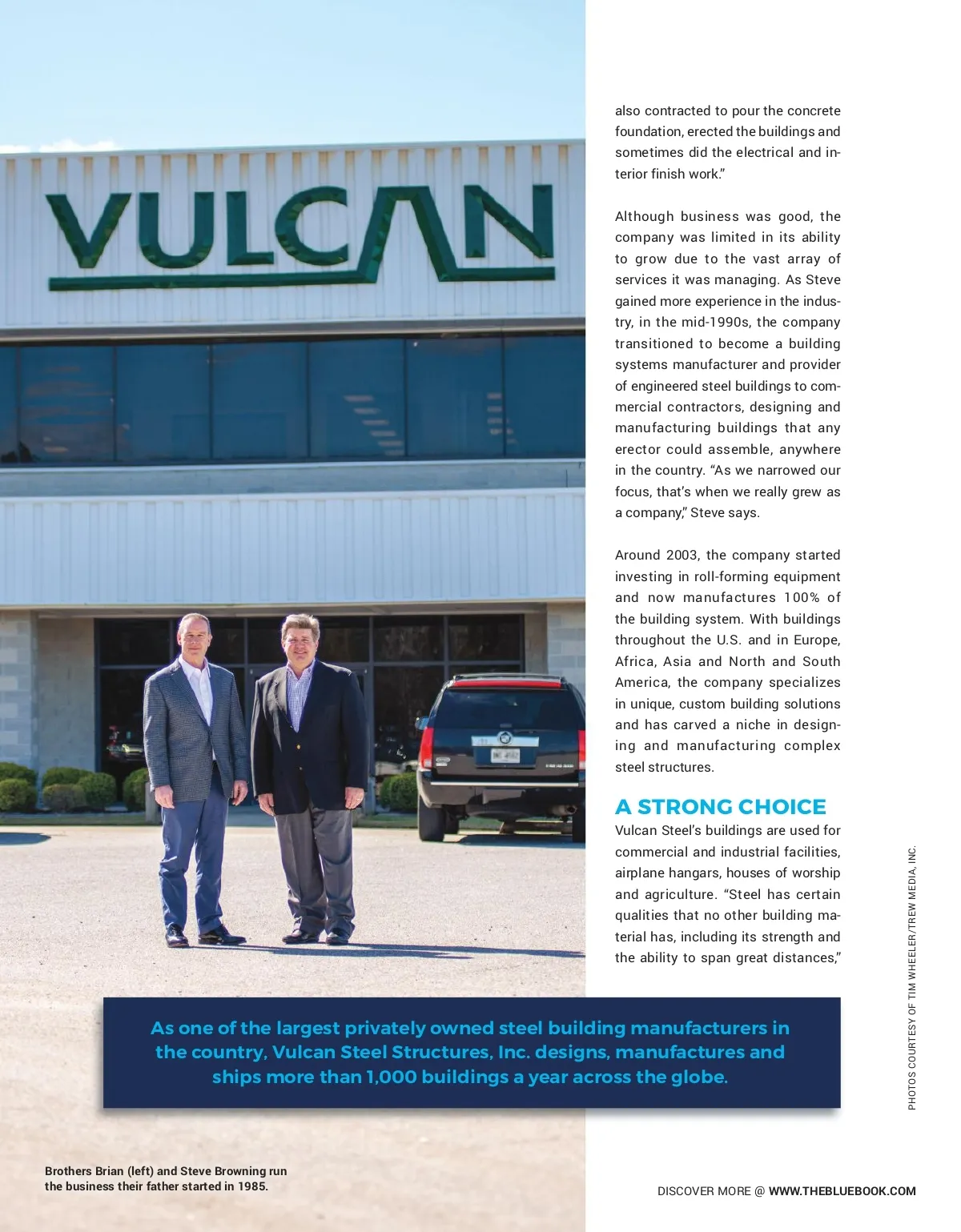 VULCAN

also contracted to pour the concrete foundation, erected the buildings and sometimes did the electrical and interior finish work."

Although business was good, the company was limited in its ability to grow due to the vast array of services it was managing. As Steve gained more experience in the industry, in the mid-1990s, the company transitioned to become a building systems manufacturer and provider of engineered steel buildings to commercial contractors, designing and manufacturing buildings that any erector could assemble, anywhere in the country. "As we narrowed our focus, that's when we really grew as a company," Steve says.

Around 2003, the company started investing in roll-forming equipment and now manufactures 100% of the building system. With buildings throughout the U.S. and in Europe, Africa, Asia and North and South America, the company specializes in unique, custom building solutions and has carved a niche in designing and manufacturing complex steel structures.

A STRONG CHOICE
Vulcan Steel's buildings are used for commercial and industrial facilities, airplane hangars, houses of worship and agriculture. "Steel has certain qualities that no other building material has, including its strength and the ability to span great distances,"

As one of the largest privately owned steel building manufacturers in the country, Vulcan Steel Structures, Inc. designs, manufactures and ships more than 1,000 buildings a year across the globe.

PHOTOS COURTESY OF TIM WHEELER/TREW MEDIA, INC.

Brothers Brian (left) and Steve Browning run the business their father started in 1985.

DISCOVER MORE @ WWW.THEBLUEBOOK.COM